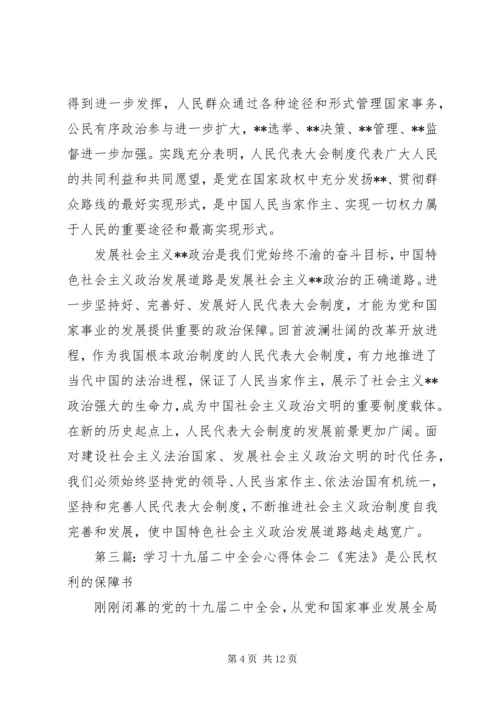 得到进一步发挥，人民群众通过各种途径和形式管理国家事务，公民有序政治参与进一步扩大，**选举、**决策、**管理、**监督进一步加强。实践充分表明，人民代表大会制度代表广大人民的共同利益和共同愿望，是党在国家政权中充分发扬**、贯彻群众路线的最好实现形式，是中国人民当家作主、实现一切权力属于人民的重要途径和最高实现形式。

发展社会主义**政治是我们党始终不渝的奋斗目标，中国特色社会主义政治发展道路是发展社会主义**政治的正确道路。进一步坚持好、完善好、发展好人民代表大会制度，才能为党和国家事业的发展提供重要的政治保障。回首波澜壮阔的改革开放进程，作为我国根本政治制度的人民代表大会制度，有力地推进了当代中国的法治进程，保证了人民当家作主，展示了社会主义**政治强大的生命力，成为中国社会主义政治文明的重要制度载体。在新的历史起点上，人民代表大会制度的发展前景更加广阔。面对建设社会主义法治国家、发展社会主义政治文明的时代任务，我们必须始终坚持党的领导、人民当家作主、依法治国有机统一，坚持和完善人民代表大会制度，不断推进社会主义政治制度自我完善和发展，使中国特色社会主义政治发展道路越走越宽广。

第三篇：学习十九届二中全会心得体会二《宪法》是公民权利的保障书

刚刚闭幕的党的十九届二中全会，从党和国家事业发展全局

第 4 页 共 12 页